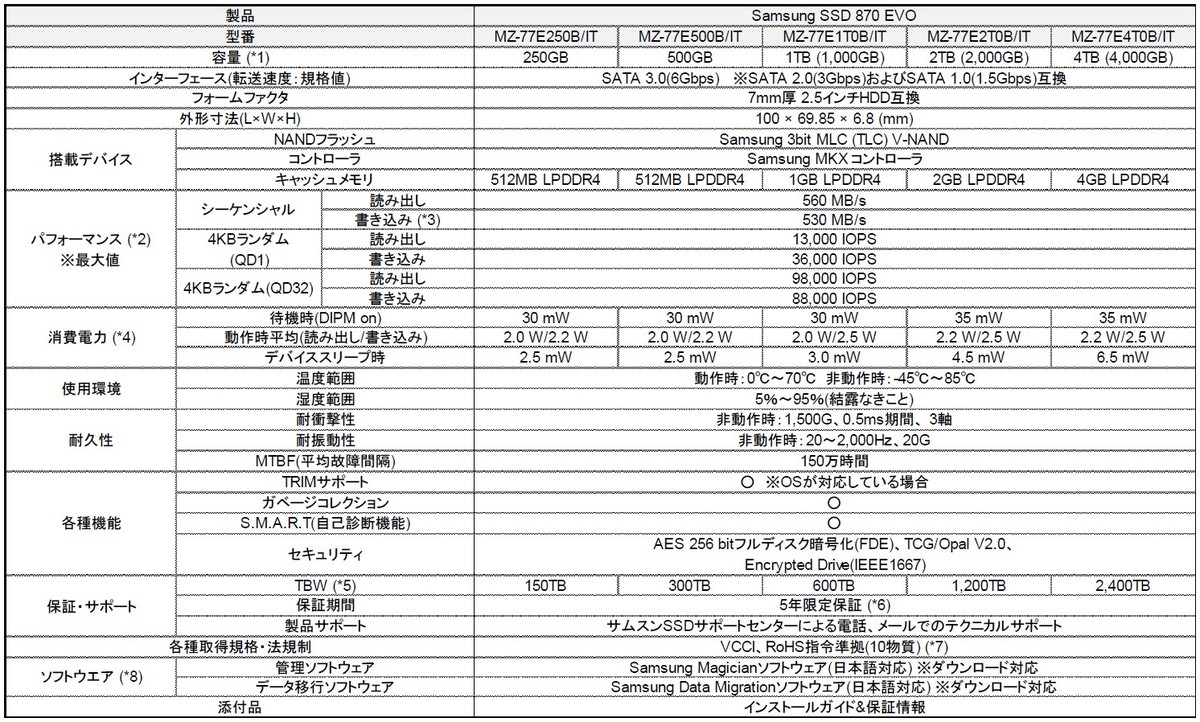 | 製品 | | | Samsung SSD 870 EVO | | | | |
|---|---|---|---|---|---|---|---|
| 型番 | | | MZ-77E250B/IT | MZ-77E500B/IT | MZ-77E1T0B/IT | MZ-77E2T0B/IT | MZ-77E4T0B/IT |
| 容量 (*1) | | | 250GB | 500GB | 1TB (1,000GB) | 2TB (2,000GB) | 4TB (4,000GB) |
| インターフェース(転送速度:規格値) | | | SATA 3.0(6Gbps) ※SATA 2.0(3Gbps)およびSATA 1.0(1.5Gbps)互換 | | | | |
| フォームファクタ | | | 7mm厚 2.5インチHDD互換 | | | | |
| 外形寸法(L×W×H) | | | 100 × 69.85 × 6.8 (mm) | | | | |
| 搭載デバイス | NANDフラッシュ | | Samsung 3bit MLC (TLC) V-NAND | | | | |
| | コントローラ | | Samsung MKX コントローラ | | | | |
| | キャッシュメモリ | | 512MB LPDDR4 | 512MB LPDDR4 | 1GB LPDDR4 | 2GB LPDDR4 | 4GB LPDDR4 |
| パフォーマンス (*2) ※最大値 | シーケンシャル | 読み出し | 560 MB/s | | | | |
| | | 書き込み (*3) | 530 MB/s | | | | |
| | 4KBランダム (QD1) | 読み出し | 13,000 IOPS | | | | |
| | | 書き込み | 36,000 IOPS | | | | |
| | 4KBランダム(QD32) | 読み出し | 98,000 IOPS | | | | |
| | | 書き込み | 88,000 IOPS | | | | |
| 消費電力 (*4) | 待機時(DIPM on) | | 30 mW | 30 mW | 30 mW | 35 mW | 35 mW |
| | 動作時平均(読み出し/書き込み) | | 2.0 W/2.2 W | 2.0 W/2.2 W | 2.0 W/2.5 W | 2.2 W/2.5 W | 2.2 W/2.5 W |
| | デバイススリープ時 | | 2.5 mW | 2.5 mW | 3.0 mW | 4.5 mW | 6.5 mW |
| 使用環境 | 温度範囲 | | 動作時:0℃～70℃ 非動作時:-45℃～85℃ | | | | |
| | 湿度範囲 | | 5%～95%(結露なきこと) | | | | |
| 耐久性 | 耐衝撃性 | | 非動作時:1,500G、0.5ms期間、3軸 | | | | |
| | 耐振動性 | | 非動作時:20～2,000Hz、20G | | | | |
| | MTBF(平均故障間隔) | | 150万時間 | | | | |
| 各種機能 | TRIMサポート | | ○ ※OSが対応している場合 | | | | |
| | ガベージコレクション | | ○ | | | | |
| | S.M.A.R.T(自己診断機能) | | ○ | | | | |
| | セキュリティ | | AES 256 bitフルディスク暗号化(FDE)、TCG/Opal V2.0、Encrypted Drive(IEEE1667) | | | | |
| 保証・サポート | TBW (*5) | | 150TB | 300TB | 600TB | 1,200TB | 2,400TB |
| | 保証期間 | | 5年限定保証 (*6) | | | | |
| | 製品サポート | | サムスンSSDサポートセンターによる電話、メールでのテクニカルサポート | | | | |
| 各種取得規格・法規制 | | | VCCI、RoHS指令準拠(10物質) (*7) | | | | |
| ソフトウエア (*8) | 管理ソフトウェア | | Samsung Magicianソフトウェア(日本語対応) ※ダウンロード対応 | | | | |
| | データ移行ソフトウェア | | Samsung Data Migrationソフトウェア(日本語対応) ※ダウンロード対応 | | | | |
| 添付品 | | | インストールガイド&保証情報 | | | | |